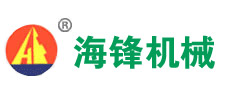 ®
海锋机械